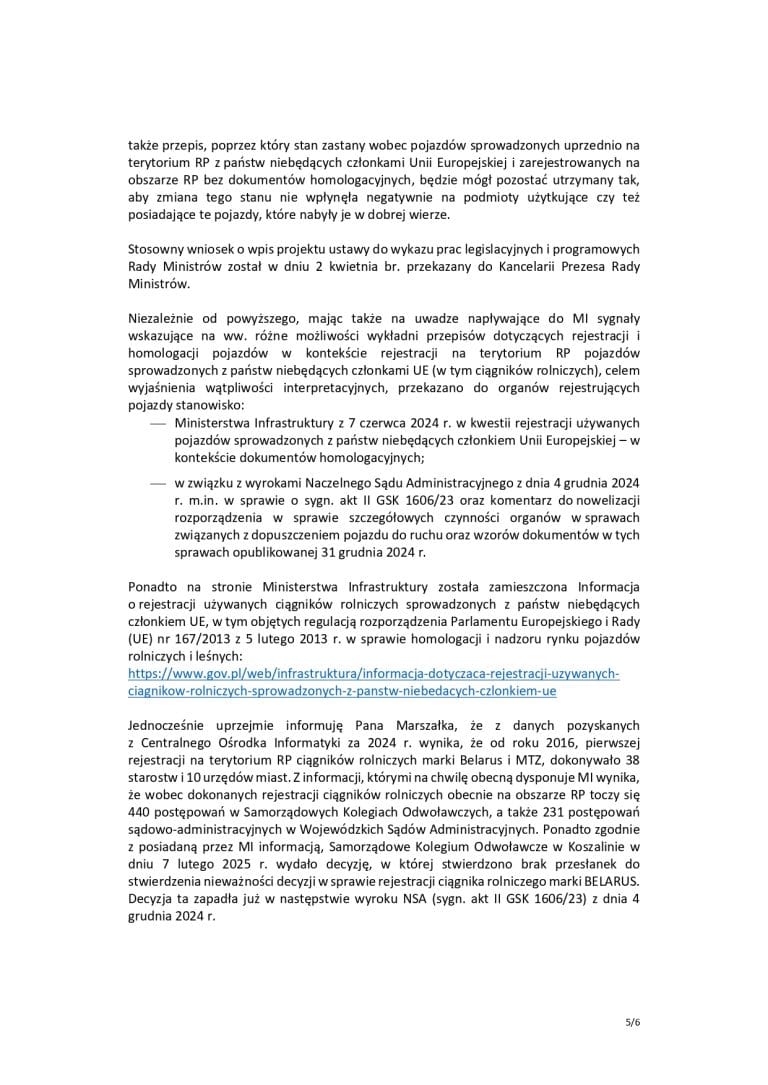 także przepis, poprzez który stan zastany wobec pojazdów sprowadzonych uprzednio na terytorium RP z państw niebędących członkami Unii Europejskiej i zarejestrowanych na obszarze RP bez dokumentów homologacyjnych, będzie mógł pozostać utrzymany tak, aby zmiana tego stanu nie wpłynęła negatywnie na podmioty użytkujące czy też posiadające te pojazdy, które nabyły je w dobrej wierze.

Stosowny wniosek o wpis projektu ustawy do wykazu prac legislacyjnych i programowych Rady Ministrów został w dniu 2 kwietnia br. przekazany do Kancelarii Prezesa Rady Ministrów.

Niezależnie od powyższego, mając także na uwadze napływające do MI sygnały wskazujące na ww. różne możliwości wykładni przepisów dotyczących rejestracji i homologacji pojazdów w kontekście rejestracji na terytorium RP pojazdów sprowadzonych z państw niebędących członkami UE (w tym ciągników rolniczych), celem wyjaśnienia wątpliwości interpretacyjnych, przekazano do organów rejestrujących pojazdy stanowisko:

— Ministerstwa Infrastruktury z 7 czerwca 2024 r. w kwestii rejestracji używanych pojazdów sprowadzonych z państw niebędących członkiem Unii Europejskiej – w kontekście dokumentów homologacyjnych;

— w związku z wyrokami Naczelnego Sądu Administracyjnego z dnia 4 grudnia 2024 r. m.in. w sprawie o sygn. akt II GSK 1606/23 oraz komentarz do nowelizacji rozporządzenia w sprawie szczegółowych czynności organów w sprawach związanych z dopuszczeniem pojazdu do ruchu oraz wzorów dokumentów w tych sprawach opublikowanej 31 grudnia 2024 r.

Ponadto na stronie Ministerstwa Infrastruktury została zamieszczona Informacja o rejestracji używanych ciągników rolniczych sprowadzonych z państw niebędących członkiem UE, w tym objętych regulacją rozporządzenia Parlamentu Europejskiego i Rady (UE) nr 167/2013 z 5 lutego 2013 r. w sprawie homologacji i nadzoru rynku pojazdów rolniczych i leśnych: https://www.gov.pl/web/infrastruktura/informacja-dotyczaca-rejestracji-uzywanych-ciagnikow-rolniczych-sprowadzonych-z-panstw-niebedacych-czlonkiem-ue

Jednocześnie uprzejmie informuję Pana Marszałka, że z danych pozyskanych z Centralnego Ośrodka Informatyki za 2024 r. wynika, że od roku 2016, pierwszej rejestracji na terytorium RP ciągników rolniczych marki Belarus i MTZ, dokonywało 38 starostw i 10 urzędów miast. Z informacji, którymi na chwilę obecną dysponuje MI wynika, że wobec dokonanych rejestracji ciągników rolniczych obecnie na obszarze RP toczy się 440 postępowań w Samorządowych Kolegiach Odwoławczych, a także 231 postępowań sądowo-administracyjnych w Wojewódzkich Sądów Administracyjnych. Ponadto zgodnie z posiadaną przez MI informacją, Samorządowe Kolegium Odwoławcze w Koszalinie w dniu 7 lutego 2025 r. wydało decyzję, w której stwierdzono brak przesłanek do stwierdzenia nieważności decyzji w sprawie rejestracji ciągnika rolniczego marki BELARUS. Decyzja ta zapadła już w następstwie wyroku NSA (sygn. akt II GSK 1606/23) z dnia 4 grudnia 2024 r.

5/6